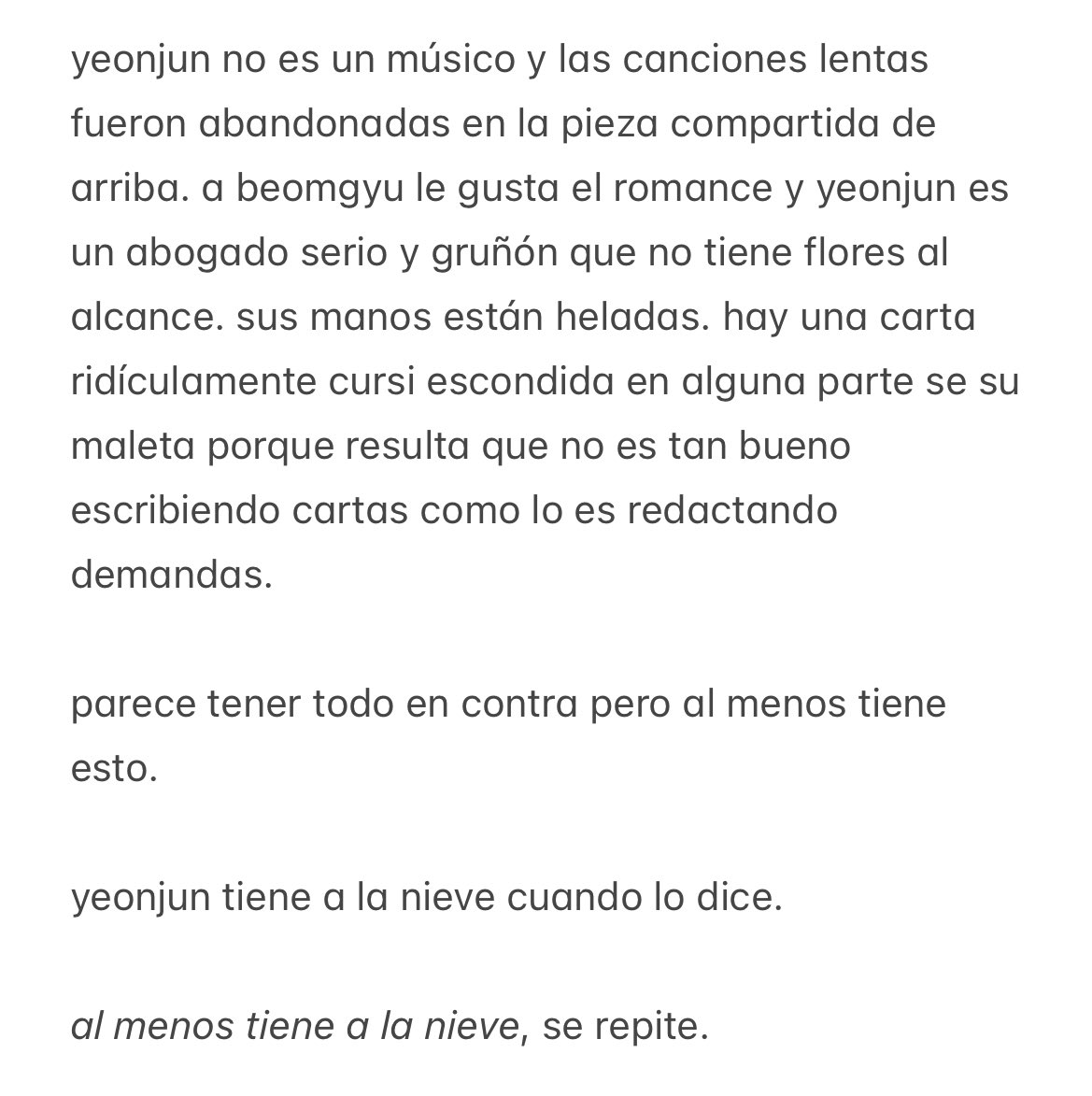 yeonjun no es un músico y las canciones lentas fueron abandonadas en la pieza compartida de arriba. a beomgyu le gusta el romance y yeonjun es un abogado serio y gruñón que no tiene flores al alcance. sus manos están heladas. hay una carta ridículamente cursi escondida en alguna parte se su maleta porque resulta que no es tan bueno escribiendo cartas como lo es redactando demandas.

parece tener todo en contra pero al menos tiene esto.

yeonjun tiene a la nieve cuando lo dice.

al menos tiene a la nieve, se repite.